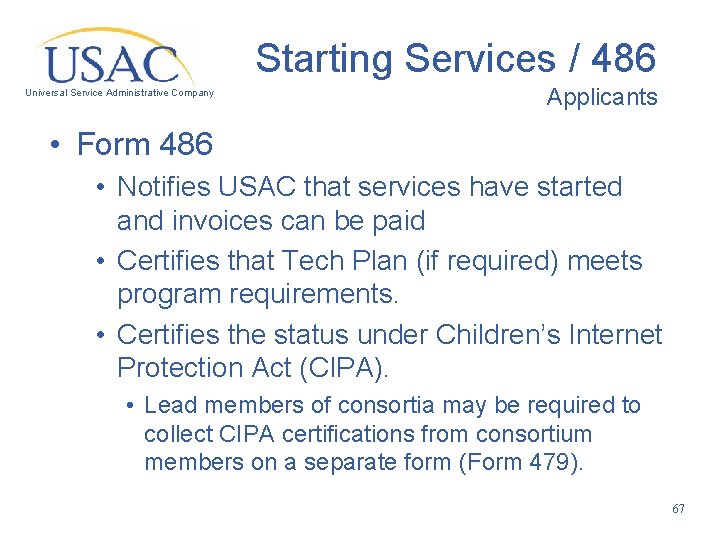 USAC
Universal Service Administrative Company

Starting Services / 486
Applicants

• Form 486
• Notifies USAC that services have started and invoices can be paid
• Certifies that Tech Plan (if required) meets program requirements.
• Certifies the status under Children's Internet Protection Act (CIPA).
• Lead members of consortia may be required to collect CIPA certifications from consortium members on a separate form (Form 479).

67